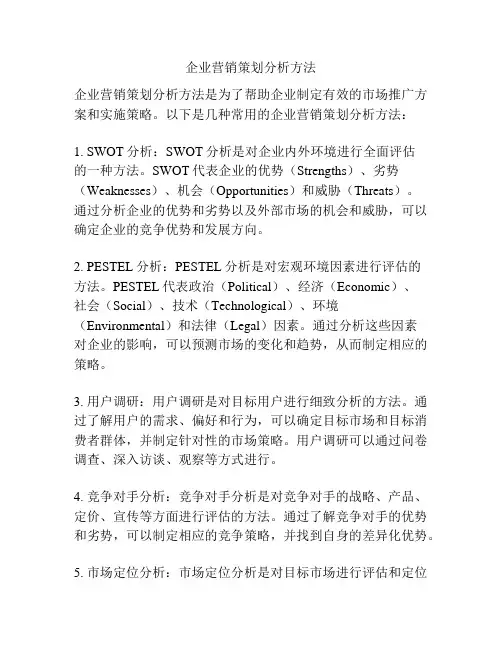 企业营销策划分析方法

企业营销策划分析方法是为了帮助企业制定有效的市场推广方案和实施策略。以下是几种常用的企业营销策划分析方法：

1. SWOT 分析：SWOT 分析是对企业内外环境进行全面评估的一种方法。SWOT 代表企业的优势（Strengths）、劣势（Weaknesses）、机会（Opportunities）和威胁（Threats）。通过分析企业的优势和劣势以及外部市场的机会和威胁，可以确定企业的竞争优势和发展方向。

2. PESTEL 分析：PESTEL 分析是对宏观环境因素进行评估的方法。PESTEL 代表政治（Political）、经济（Economic）、社会（Social）、技术（Technological）、环境（Environmental）和法律（Legal）因素。通过分析这些因素对企业的影响，可以预测市场的变化和趋势，从而制定相应的策略。

3. 用户调研：用户调研是对目标用户进行细致分析的方法。通过了解用户的需求、偏好和行为，可以确定目标市场和目标消费者群体，并制定针对性的市场策略。用户调研可以通过问卷调查、深入访谈、观察等方式进行。

4. 竞争对手分析：竞争对手分析是对竞争对手的战略、产品、定价、宣传等方面进行评估的方法。通过了解竞争对手的优势和劣势，可以制定相应的竞争策略，并找到自身的差异化优势。

5. 市场定位分析：市场定位分析是对目标市场进行评估和定位